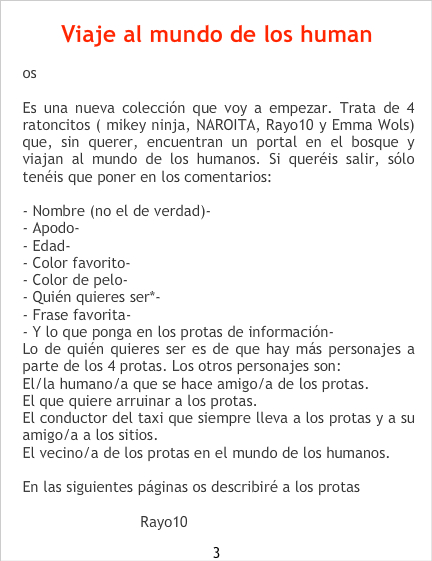 Viaje al mundo de los human

os

Es una nueva colección que voy a empezar. Trata de 4 ratoncitos ( mikey ninja, NAROITA, Rayo10 y Emma Wols) que, sin querer, encuentran un portal en el bosque y viajan al mundo de los humanos. Si queréis salir, sólo tenéis que poner en los comentarios:

- Nombre (no el de verdad)-
- Apodo-
- Edad-
- Color favorito-
- Color de pelo-
- Quién quieres ser*-
- Frase favorita-
- Y lo que ponga en los protas de información-
Lo de quién quieres ser es de que hay más personajes a parte de los 4 protas. Los otros personajes son:
El/la humano/a que se hace amigo/a de los protas.
El que quiere arruinar a los protas.
El conductor del taxi que siempre lleva a los protas y a su amigo/a a los sitios.
El vecino/a de los protas en el mundo de los humanos.

En las siguientes páginas os describiré a los protas

Rayo10

3